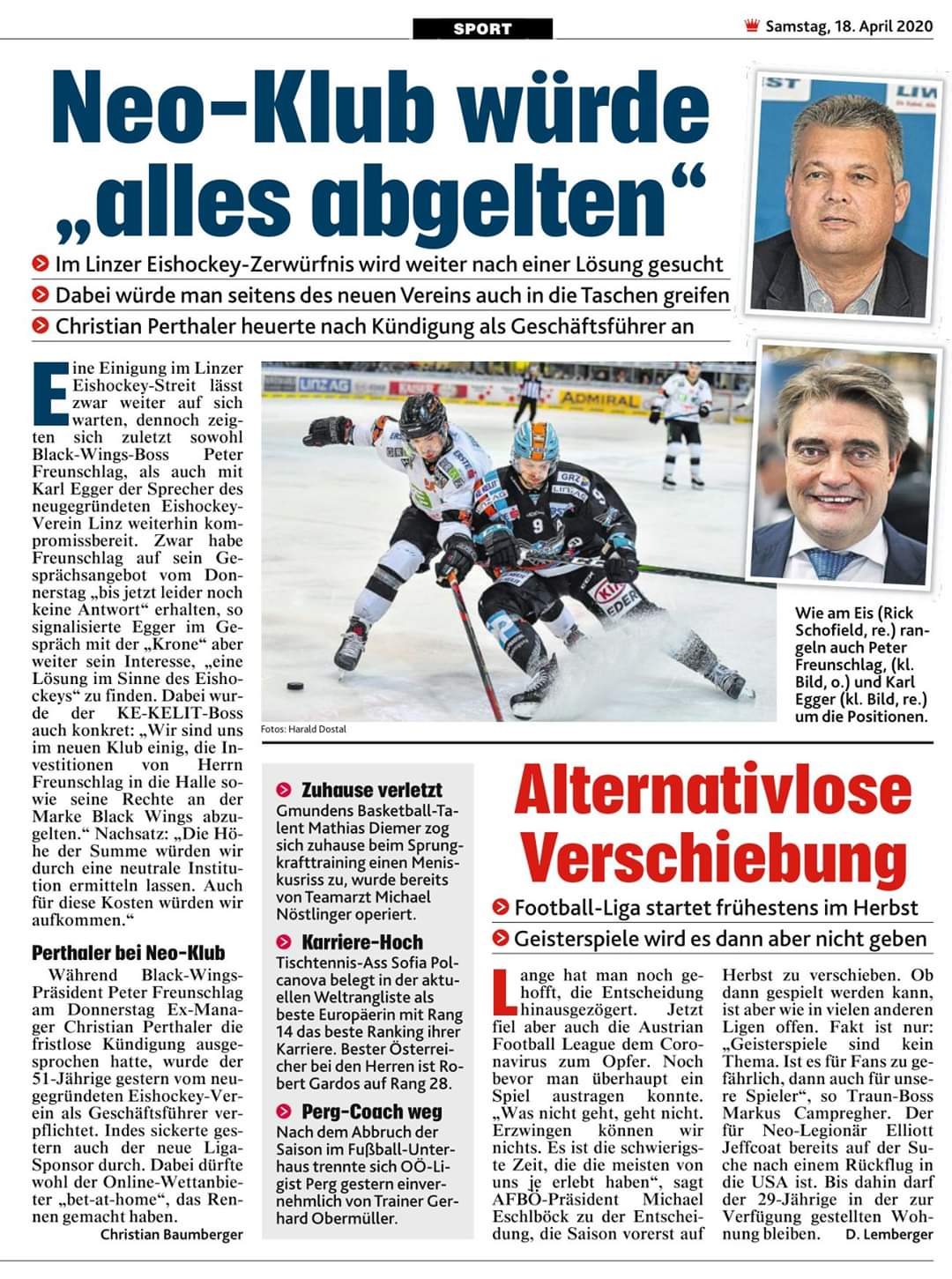 SPORT

Samstag, 18. April 2020

Neo-Klub würde „alles abgelten“

Im Linzer Eishockey-Zerwürfnis wird weiter nach einer Lösung gesucht
Dabei würde man seitens des neuen Vereins auch in die Taschen greifen
Christian Perthaler heuerte nach Kündigung als Geschäftsführer an

Eine Einigung im Linzer Eishockey-Streit lässt zwar weiter auf sich warten, dennoch zeigten sich zuletzt sowohl Black-Wings-Boss Peter Freunschlag, als auch mit Karl Egger der Sprecher des neugegründeten Eishockey-Verein Linz weiterhin kompromissbereit. Zwar habe Freunschlag auf sein Gesprächsangebot vom Donnerstag „bis jetzt leider noch keine Antwort“ erhalten, so signalisierte Egger im Gespräch mit der „Krone“ aber weiter sein Interesse, „eine Lösung im Sinne des Eishockeys“ zu finden. Dabei wurde der KE-KELIT-Boss auch konkret: „Wir sind uns im neuen Klub einig, die Investitionen von Herrn Freunschlag in die Halle sowie seine Rechte an der Marke Black Wings abzugelten.“ Nachsatz: „Die Höhe der Summe würden wir durch eine neutrale Institution ermitteln lassen. Auch für diese Kosten würden wir aufkommen.“

Perthaler bei Neo-Klub
Während Black-Wings-Präsident Peter Freunschlag am Donnerstag Ex-Manager Christian Perthaler die fristlose Kündigung ausgesprochen hatte, wurde der 51-Jährige gestern vom neugegründeten Eishockey-Verein als Geschäftsführer verpflichtet. Indes sickerte gestern auch der neue Liga-Sponsor durch. Dabei dürfte wohl der Online-Wettanbieter „bet-at-home“, das Rennen gemacht haben.
Christian Baumberger

Fotos: Harald Dostal

Wie am Eis (Rick Schofield, re.) rangeln auch Peter Freunschlag, (kl. Bild, o.) und Karl Egger (kl. Bild, re.) um die Positionen.

Zuhause verletzt
Gmundens Basketball-Talent Mathias Diemer zog sich zuhause beim Sprungkrafttraining einen Meniskusriss zu, wurde bereits von Teamarzt Michael Nöstlinger operiert.

Karriere-Hoch
Tischtennis-Ass Sofia Polcanova belegt in der aktuellen Weltrangliste als beste Europäerin mit Rang 14 das beste Ranking ihrer Karriere. Bester Österreicher bei den Herren ist Robert Gardos auf Rang 28.

Perg-Coach weg
Nach dem Abbruch der Saison im Fußball-Unterhaus trennte sich OÖ-Ligist Perg gestern einvernehmlich von Trainer Gerhard Obermüller.

Alternativlose Verschiebung

Football-Liga startet frühestens im Herbst
Geisterspiele wird es dann aber nicht geben

Lange hat man noch gehofft, die Entscheidung hinausgezögert. Jetzt fiel aber auch die Austrian Football League dem Coronavirus zum Opfer. Noch bevor man überhaupt ein Spiel austragen konnte. „Was nicht geht, geht nicht. Erzwingen können wir nichts. Es ist die schwierigste Zeit, die die meisten von uns je erlebt haben“, sagt AFBÖ-Präsident Michael Eschlböck zu der Entscheidung, die Saison vorerst auf Herbst zu verschieben. Ob dann gespielt werden kann, ist aber wie in vielen anderen Ligen offen. Fakt ist nur: „Geisterspiele sind kein Thema. Ist es für Fans zu gefährlich, dann auch für unsere Spieler“, so Traun-Boss Markus Campregher. Der für Neo-Legionär Elliott Jeffcoat bereits auf der Suche nach einem Rückflug in die USA ist. Bis dahin darf der 29-Jährige in der zur Verfügung gestellten Wohnung bleiben.
D. Lemberger